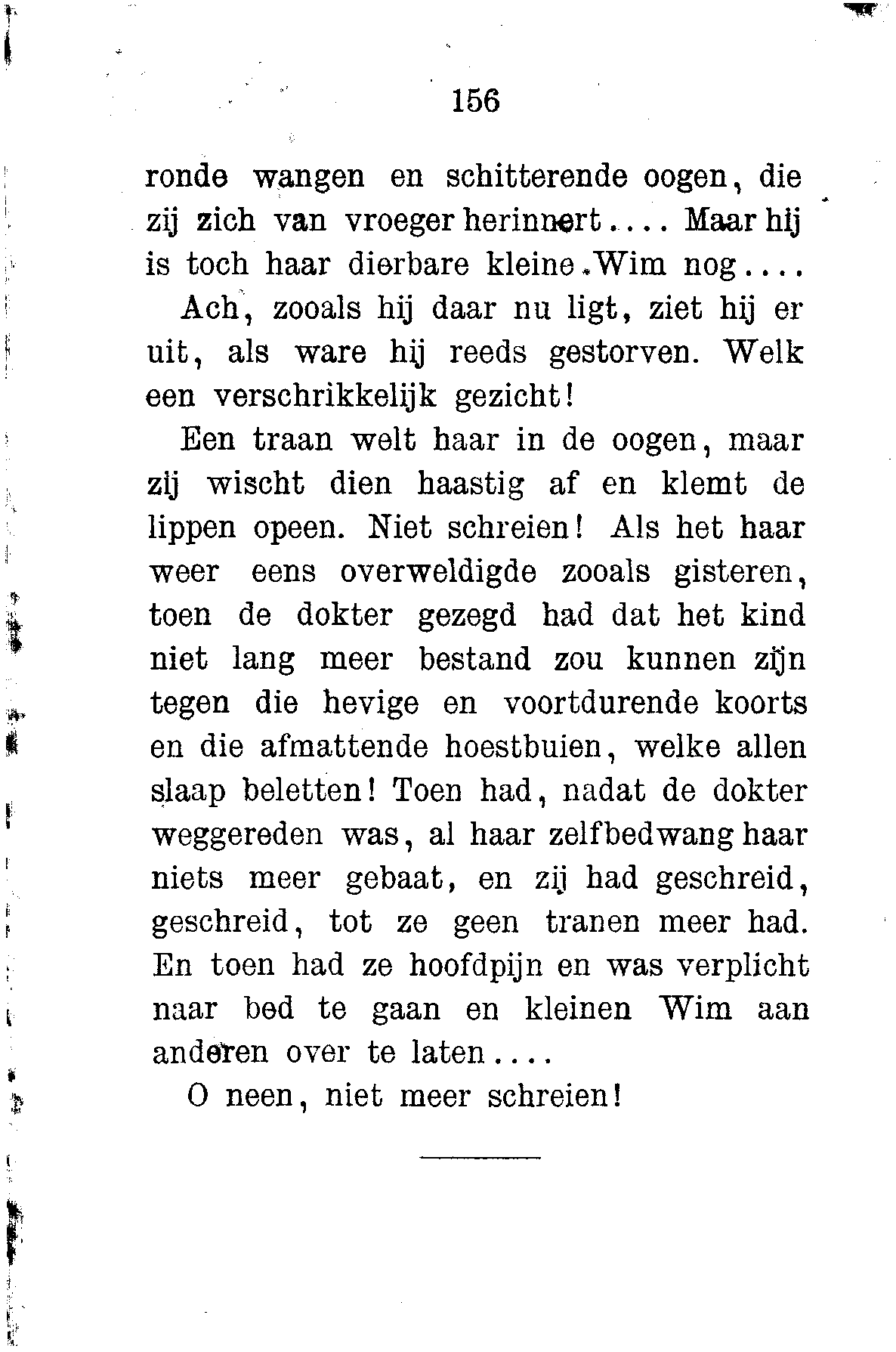 156

ronde wangen en schitterende oogen, die zij zich van vroeger herinnert.... Maar hij is toch haar dierbare kleine Wim nog....

Ach, zooals hij daar nu ligt, ziet hij er uit, als ware hij reeds gestorven. Welk een verschrikkelijk gezicht!

Een traan welt haar in de oogen, maar zij wischt dien haastig af en klemt de lippen opeen. Niet schreien! Als het haar weer eens overweldigde zooals gisteren, toen de dokter gezegd had dat het kind niet lang meer bestand zou kunnen zijn tegen die hevige en voortdurende koorts en die afmattende hoestbuien, welke allen slaap beletten! Toen had, nadat de dokter weggereden was, al haar zelfbedwang haar niets meer gebaat, en zij had geschreid, geschreid, tot ze geen tranen meer had. En toen had ze hoofdpijn en was verplicht naar bed te gaan en kleinen Wim aan anderen over te laten....

O neen, niet meer schreien!